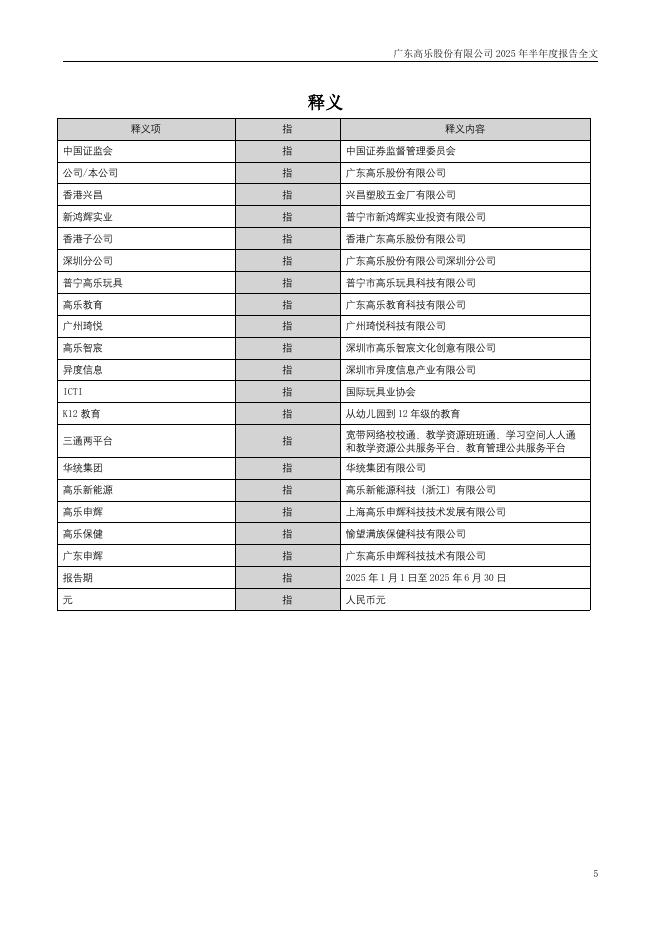 广东高乐股份有限公司 2025 年半年度报告全文

释义

| 释义项 | 指 | 释义内容 |
|---|---|---|
| 中国证监会 | 指 | 中国证券监督管理委员会 |
| 公司/本公司 | 指 | 广东高乐股份有限公司 |
| 香港兴昌 | 指 | 兴昌塑胶五金厂有限公司 |
| 新鸿辉实业 | 指 | 普宁市新鸿辉实业投资有限公司 |
| 香港子公司 | 指 | 香港广东高乐股份有限公司 |
| 深圳分公司 | 指 | 广东高乐股份有限公司深圳分公司 |
| 普宁高乐玩具 | 指 | 普宁市高乐玩具科技有限公司 |
| 高乐教育 | 指 | 广东高乐教育科技有限公司 |
| 广州琦悦 | 指 | 广州琦悦科技有限公司 |
| 高乐智宸 | 指 | 深圳市高乐智宸文化创意有限公司 |
| 异度信息 | 指 | 深圳市异度信息产业有限公司 |
| ICTI | 指 | 国际玩具业协会 |
| K12 教育 | 指 | 从幼儿园到 12 年级的教育 |
| 三通两平台 | 指 | 宽带网络校校通、教学资源班班通、学习空间人人通和教学资源公共服务平台、教育管理公共服务平台 |
| 华统集团 | 指 | 华统集团有限公司 |
| 高乐新能源 | 指 | 高乐新能源科技（浙江）有限公司 |
| 高乐申辉 | 指 | 上海高乐申辉科技技术发展有限公司 |
| 高乐保健 | 指 | 愉望满族保健科技有限公司 |
| 广东申辉 | 指 | 广东高乐申辉科技技术有限公司 |
| 报告期 | 指 | 2025 年 1 月 1 日至 2025 年 6 月 30 日 |
| 元 | 指 | 人民币元 |

5